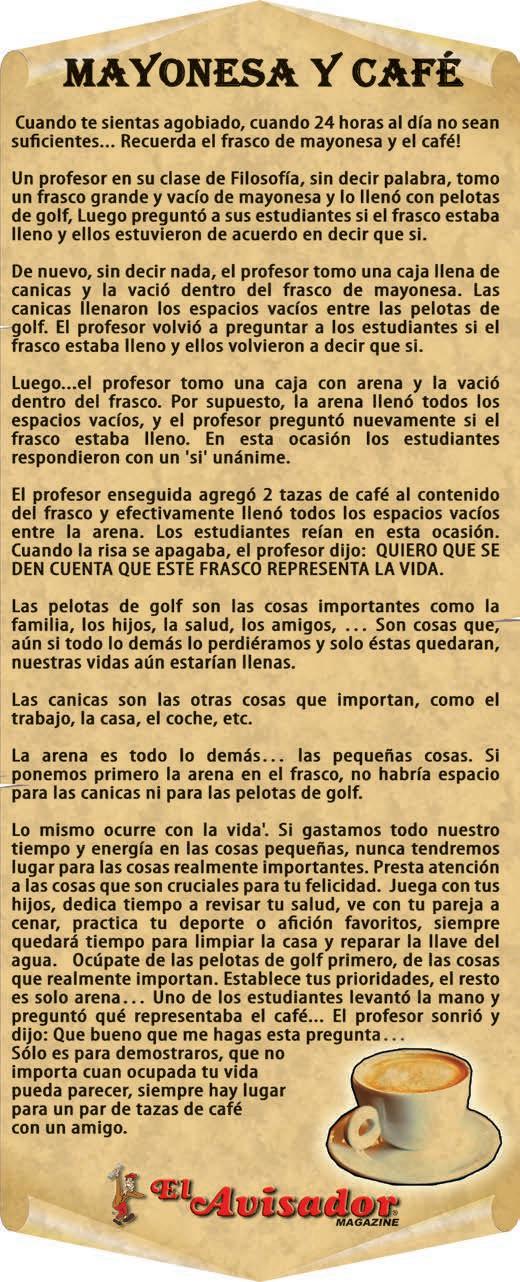 MAYONESA Y CAFÉ

Cuando te sientas agobiado, cuando 24 horas al día no sean suficientes... Recuerda el frasco de mayonesa y el café!

Un profesor en su clase de Filosofía, sin decir palabra, tomo un frasco grande y vacío de mayonesa y lo llenó con pelotas de golf, Luego preguntó a sus estudiantes si el frasco estaba lleno y ellos estuvieron de acuerdo en decir que si.

De nuevo, sin decir nada, el profesor tomo una caja llena de canicas y la vació dentro del frasco de mayonesa. Las canicas llenaron los espacios vacíos entre las pelotas de golf. El profesor volvió a preguntar a los estudiantes si el frasco estaba lleno y ellos volvieron a decir que si.

Luego...el profesor tomo una caja con arena y la vació dentro del frasco. Por supuesto, la arena llenó todos los espacios vacíos, y el profesor preguntó nuevamente si el frasco estaba lleno. En esta ocasión los estudiantes respondieron con un 'si' unánime.

El profesor enseguida agregó 2 tazas de café al contenido del frasco y efectivamente llenó todos los espacios vacíos entre la arena. Los estudiantes reían en esta ocasión. Cuando la risa se apagaba, el profesor dijo: QUIERO QUE SE DEN CUENTA QUE ESTE FRASCO REPRESENTA LA VIDA.

Las pelotas de golf son las cosas importantes como la familia, los hijos, la salud, los amigos, ... Son cosas que, aún si todo lo demás lo perdiéramos y solo éstas quedaran, nuestras vidas aún estarían llenas.

Las canicas son las otras cosas que importan, como el trabajo, la casa, el coche, etc.

La arena es todo lo demás... las pequeñas cosas. Si ponemos primero la arena en el frasco, no habría espacio para las canicas ni para las pelotas de golf.

Lo mismo ocurre con la vida'. Si gastamos todo nuestro tiempo y energía en las cosas pequeñas, nunca tendremos lugar para las cosas realmente importantes. Presta atención a las cosas que son cruciales para tu felicidad. Juega con tus hijos, dedica tiempo a revisar tu salud, ve con tu pareja a cenar, practica tu deporte o afición favoritos, siempre quedará tiempo para limpiar la casa y reparar la llave del agua. Ocúpate de las pelotas de golf primero, de las cosas que realmente importan. Establece tus prioridades, el resto es solo arena... Uno de los estudiantes levantó la mano y preguntó qué representaba el café... El profesor sonrió y dijo: Que bueno que me hagas esta pregunta... Sólo es para demostraros, que no importa cuan ocupada tu vida pueda parecer, siempre hay lugar para un par de tazas de café con un amigo.

El Avisador MAGAZINE